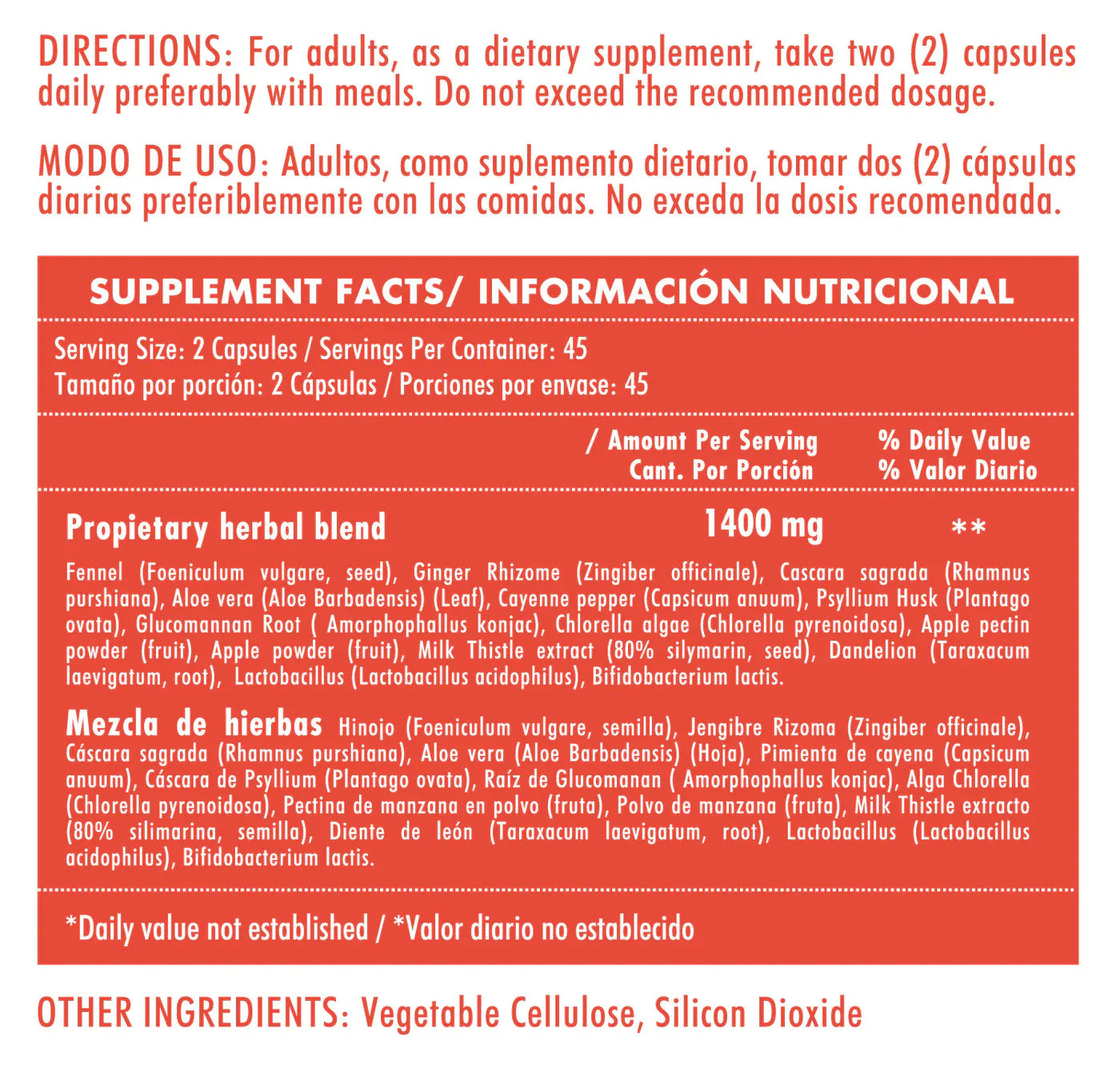 DIRECTIONS: For adults, as a dietary supplement, take two (2) capsules daily preferably with meals. Do not exceed the recommended dosage.

MODO DE USO: Adultos, como suplemento dietario, tomar dos (2) cápsulas diarias preferiblemente con las comidas. No exceda la dosis recomendada.

SUPPLEMENT FACTS/ INFORMACIÓN NUTRICIONAL

Serving Size: 2 Capsules / Servings Per Container: 45
Tamaño por porción: 2 Cápsulas / Porciones por envase: 45

/ Amount Per Serving
Cant. Por Porción
% Daily Value
% Valor Diario

Propietary herbal blend 1400 mg **

Fennel (Foeniculum vulgare, seed), Ginger Rhizome (Zingiber officinale), Cascara sagrada (Rhamnus purshiana), Aloe vera (Aloe Barbadensis) (Leaf), Cayenne pepper (Capsicum anuum), Psyllium Husk (Plantago ovata), Glucomannan Root ( Amorphophallus konjac), Chlorella algae (Chlorella pyrenoidosa), Apple pectin powder (fruit), Apple powder (fruit), Milk Thistle extract (80% silymarin, seed), Dandelion (Taraxacum laevigatum, root), Lactobacillus (Lactobacillus acidophilus), Bifidobacterium lactis.

Mezcla de hierbas Hinojo (Foeniculum vulgare, semilla), Jengibre Rizoma (Zingiber officinale), Cáscara sagrada (Rhamnus purshiana), Aloe vera (Aloe Barbadensis) (Hoja), Pimienta de cayena (Capsicum anuum), Cáscara de Psyllium (Plantago ovata), Raíz de Glucomanan ( Amorphophallus konjac), Alga Chlorella (Chlorella pyrenoidosa), Pectina de manzana en polvo (fruta), Polvo de manzana (fruta), Milk Thistle extracto (80% silimarina, semilla), Diente de león (Taraxacum laevigatum, root), Lactobacillus (Lactobacillus acidophilus), Bifidobacterium lactis.

*Daily value not established / *Valor diario no establecido

OTHER INGREDIENTS: Vegetable Cellulose, Silicon Dioxide